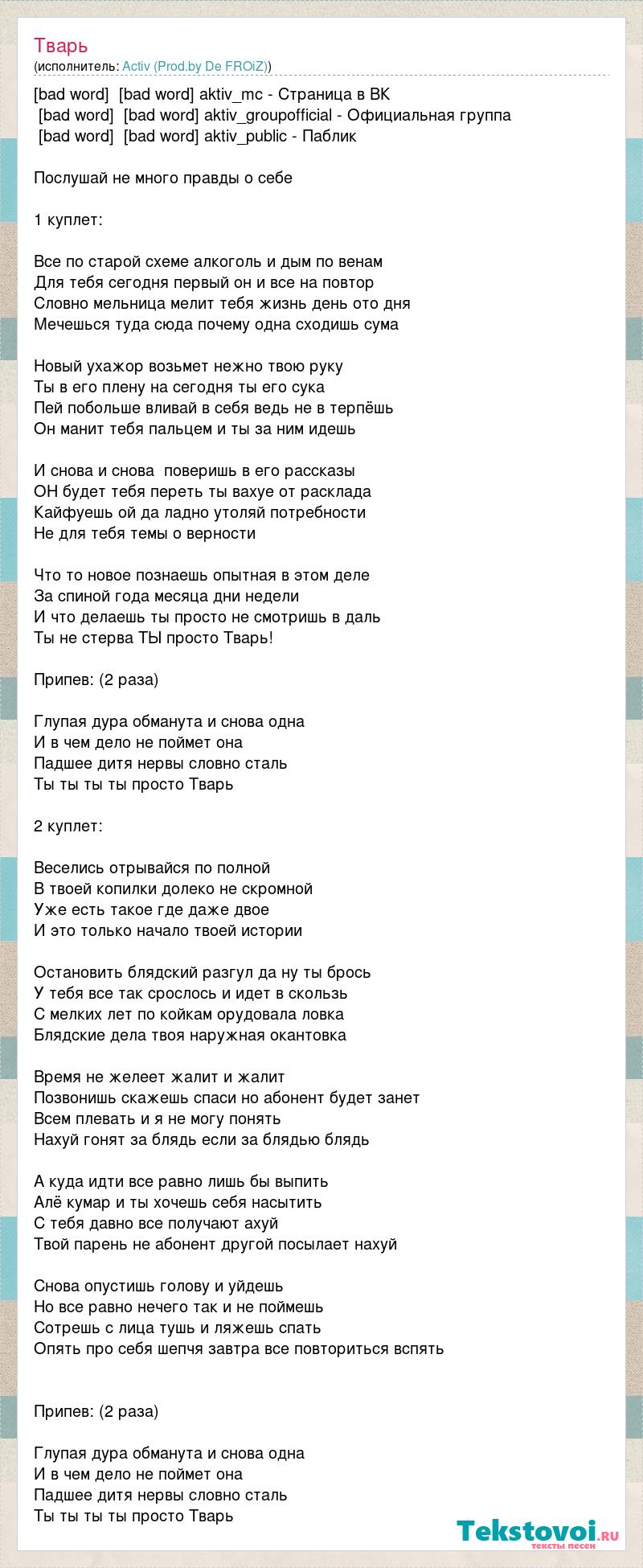 Тварь
(исполнитель: Activ (Prod.by De FROiZ))

[bad word] [bad word] aktiv_mc - Страница в ВК
[bad word] [bad word] aktiv_groupofficial - Официальная группа
[bad word] [bad word] aktiv_public - Паблик

Послушай не много правды о себе

1 куплет:

Все по старой схеме алкоголь и дым по венам
Для тебя сегодня первый он и все на повтор
Словно мельница мелит тебя жизнь день ото дня
Мечешься туда сюда почему одна сходишь сума

Новый ухажор возьмет нежно твою руку
Ты в его плену на сегодня ты его сука
Пей побольше вливай в себя ведь не в терпёшь
Он манит тебя пальцем и ты за ним идешь

И снова и снова поверишь в его рассказы
ОН будет тебя переть ты вахуе от расклада
Кайфуешь ой да ладно утоляй потребности
Не для тебя темы о верности

Что то новое познаешь опытная в этом деле
За спиной года месяца дни недели
И что делаешь ты просто не смотришь в даль
Ты не стерва ТЫ просто Тварь!

Припев: (2 раза)

Глупая дура обманута и снова одна
И в чем дело не поймет она
Падшее дитя нервы словно сталь
Ты ты ты ты просто Тварь

2 куплет:

Веселись отрывайся по полной
В твоей копилки долеко не скромной
Уже есть такое где даже двое
И это только начало твоей истории

Остановить блядский разгул да ну ты брось
У тебя все так срослось и идет в скользь
С мелких лет по койкам орудовала ловка
Блядские дела твоя наружная окантовка

Время не желеет жалит и жалит
Позвонишь скажешь спаси но абонент будет занет
Всем плевать и я не могу понять
Нахуй гонят за блядь если за блядью блядь

А куда идти все равно лишь бы выпить
Алё кумар и ты хочешь себя насытить
С тебя давно все получают ахуй
Твой парень не абонент другой посылает нахуй

Снова опустишь голову и уйдешь
Но все равно нечего так и не поймешь
Сотрешь с лица тушь и ляжешь спать
Опять про себя шепчя завтра все повториться вспять

Припев: (2 раза)

Глупая дура обманута и снова одна
И в чем дело не поймет она
Падшее дитя нервы словно сталь
Ты ты ты ты просто Тварь

Tekstovoi.ru
тексты песен